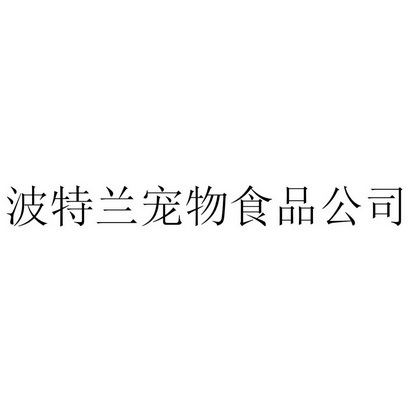 波特兰宠物食品公司